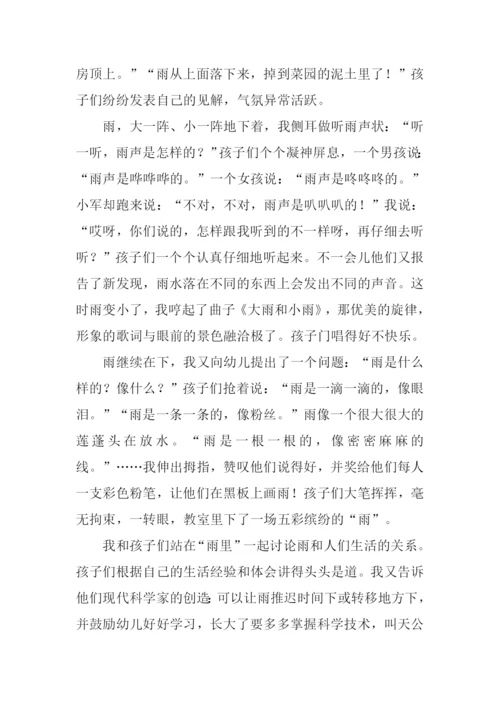 房顶上。”“雨从上面落下来，掉到菜园的泥土里了！”孩子们纷纷发表自己的见解，气氛异常活跃。

雨，大一阵、小一阵地下着，我侧耳做听雨声状：“听一听，雨声是怎样的？”孩子们个个凝神屏息，一个男孩说“雨声是哗哗哗的。”一个女孩说：“雨声是咚咚咚的。”小军却跑来说：“不对，不对，雨声是叭叭叭的！”我说：“哎呀，你们说的，怎样跟我听到的不一样呀，再仔细去听听？”孩子们一个个认真仔细地听起来。不一会儿他们又报告了新发现，雨水落在不同的东西上会发出不同的声音。这时雨变小了，我哼起了曲子《大雨和小雨》，那优美的旋律，形象的歌词与眼前的景色融洽极了。孩子门唱得好不快乐。

雨继续在下，我又向幼儿提出了一个问题：“雨是什么样的？像什么？”孩子们抢着说：“雨是一滴一滴的，像眼泪。”“雨是一条一条的，像粉丝。”雨像一个很大很大的莲蓬头在放水。“雨是一根一根的，像密密麻麻的线。”……我伸出拇指，赞叹他们说得好，并奖给他们每人一支彩色粉笔，让他们在黑板上画雨！孩子们大笔挥挥，毫无拘束，一转眼，教室里下了一场五彩缤纷的“雨”。

我和孩子们站在“雨里”一起讨论雨和人们生活的关系。孩子们根据自己的生活经验和体会讲得头头是道。我又告诉他们现代科学家的创造可以让雨推迟时间下或转移地方下，并鼓励幼儿好好学习，长大了要多多掌握科学技术，叫天公